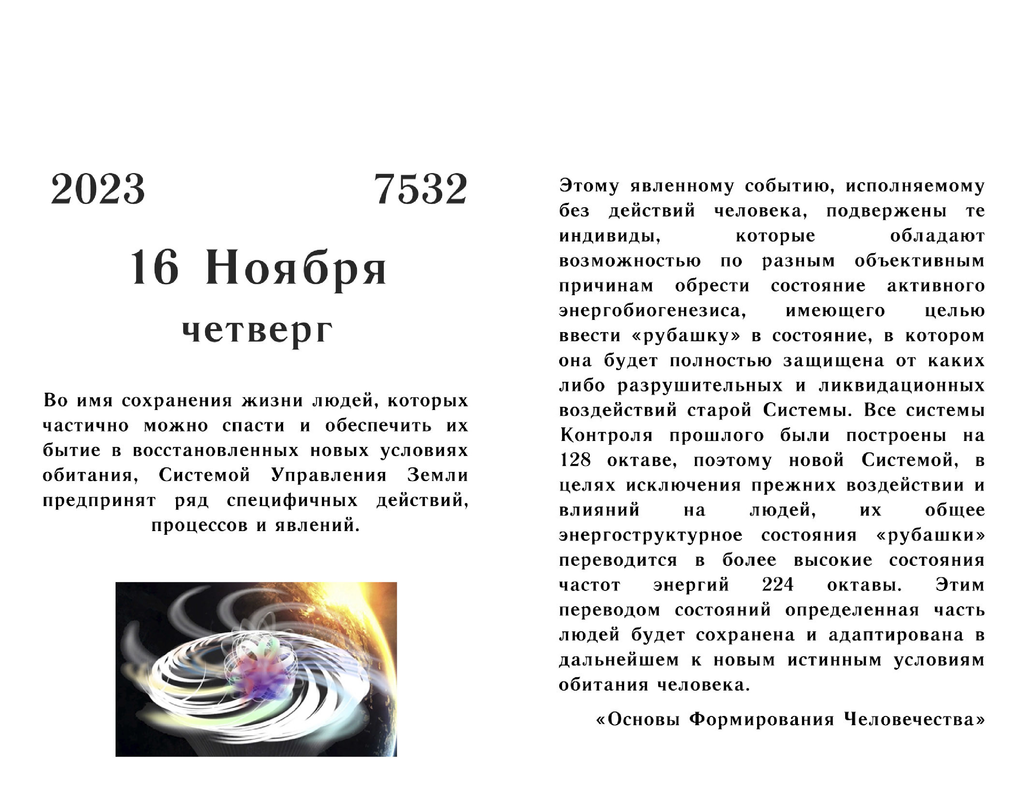 2023 7532

16 Ноября

четверг

Во имя сохранения жизни людей, которых частично можно спасти и обеспечить их бытие в восстановленных новых условиях обитания, Системой Управления Земли предпринят ряд специфичных действий, процессов и явлений.

Этому явленному событию, исполняемому без действий человека, подвержены те индивиды, которые обладают возможностью по разным объективным причинам обрести состояние активного энергобиогенезиса, имеющего целью ввести «рубашку» в состояние, в котором она будет полностью защищена от каких либо разрушительных и ликвидационных воздействий старой Системы. Все системы Контроля прошлого были построены на 128 октаве, поэтому новой Системой, в целях исключения прежних воздействии и влияний на людей, их общее энергоструктурное состояния «рубашки» переводится в более высокие состояния частот энергий 224 октавы. Этим переводом состояний определенная часть людей будет сохранена и адаптирована в дальнейшем к новым истинным условиям обитания человека.

«Основы Формирования Человечества»